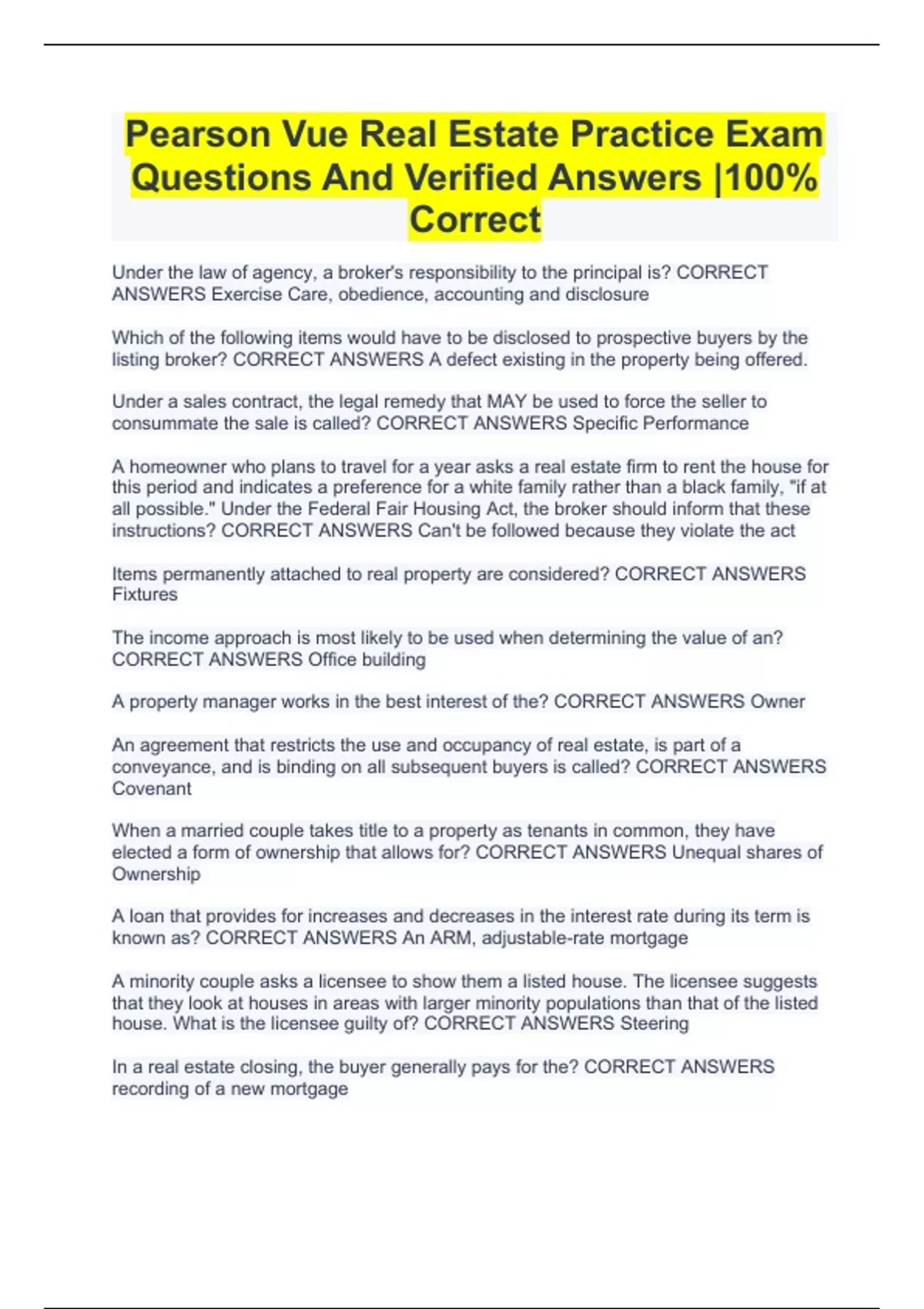 Pearson Vue Real Estate Practice Exam Questions And Verified Answers |100% Correct

Under the law of agency, a broker's responsibility to the principal is? CORRECT ANSWERS Exercise Care, obedience, accounting and disclosure

Which of the following items would have to be disclosed to prospective buyers by the listing broker? CORRECT ANSWERS A defect existing in the property being offered.

Under a sales contract, the legal remedy that MAY be used to force the seller to consummate the sale is called? CORRECT ANSWERS Specific Performance

A homeowner who plans to travel for a year asks a real estate firm to rent the house for this period and indicates a preference for a white family rather than a black family, "if at all possible." Under the Federal Fair Housing Act, the broker should inform that these instructions? CORRECT ANSWERS Can't be followed because they violate the act

Items permanently attached to real property are considered? CORRECT ANSWERS Fixtures

The income approach is most likely to be used when determining the value of an? CORRECT ANSWERS Office building

A property manager works in the best interest of the? CORRECT ANSWERS Owner

An agreement that restricts the use and occupancy of real estate, is part of a conveyance, and is binding on all subsequent buyers is called? CORRECT ANSWERS Covenant

When a married couple takes title to a property as tenants in common, they have elected a form of ownership that allows for? CORRECT ANSWERS Unequal shares of Ownership

A loan that provides for increases and decreases in the interest rate during its term is known as? CORRECT ANSWERS An ARM, adjustable-rate mortgage

A minority couple asks a licensee to show them a listed house. The licensee suggests that they look at houses in areas with larger minority populations than that of the listed house. What is the licensee guilty of? CORRECT ANSWERS Steering

In a real estate closing, the buyer generally pays for the? CORRECT ANSWERS recording of a new mortgage